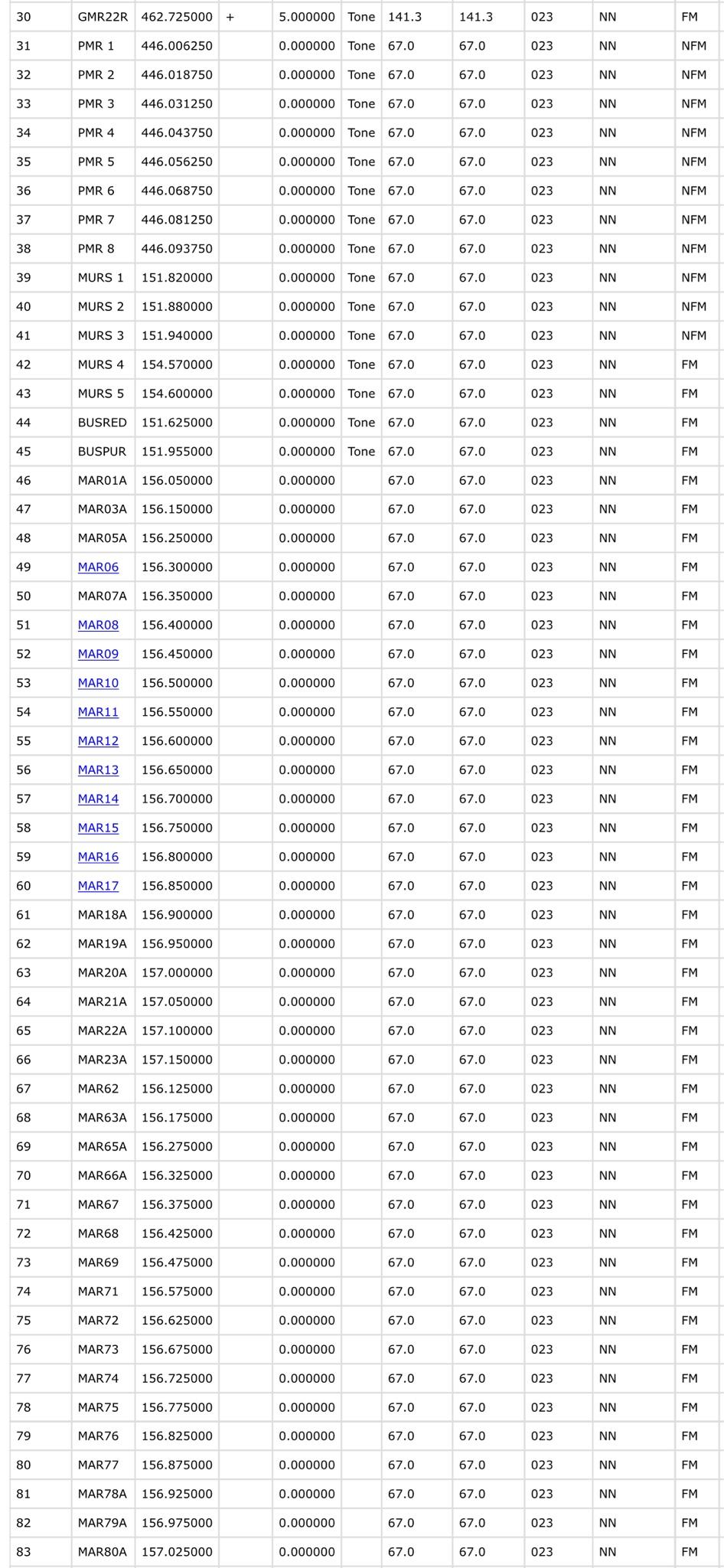 | 30 | GMR22R | 462.725000 | + | 5.000000 | Tone | 141.3 | 141.3 | 023 | NN | FM |
|---|---|---|---|---|---|---|---|---|---|---|
| 31 | PMR 1 | 446.006250 | | 0.000000 | Tone | 67.0 | 67.0 | 023 | NN | NFM |
| 32 | PMR 2 | 446.018750 | | 0.000000 | Tone | 67.0 | 67.0 | 023 | NN | NFM |
| 33 | PMR 3 | 446.031250 | | 0.000000 | Tone | 67.0 | 67.0 | 023 | NN | NFM |
| 34 | PMR 4 | 446.043750 | | 0.000000 | Tone | 67.0 | 67.0 | 023 | NN | NFM |
| 35 | PMR 5 | 446.056250 | | 0.000000 | Tone | 67.0 | 67.0 | 023 | NN | NFM |
| 36 | PMR 6 | 446.068750 | | 0.000000 | Tone | 67.0 | 67.0 | 023 | NN | NFM |
| 37 | PMR 7 | 446.081250 | | 0.000000 | Tone | 67.0 | 67.0 | 023 | NN | NFM |
| 38 | PMR 8 | 446.093750 | | 0.000000 | Tone | 67.0 | 67.0 | 023 | NN | NFM |
| 39 | MURS 1 | 151.820000 | | 0.000000 | Tone | 67.0 | 67.0 | 023 | NN | NFM |
| 40 | MURS 2 | 151.880000 | | 0.000000 | Tone | 67.0 | 67.0 | 023 | NN | NFM |
| 41 | MURS 3 | 151.940000 | | 0.000000 | Tone | 67.0 | 67.0 | 023 | NN | NFM |
| 42 | MURS 4 | 154.570000 | | 0.000000 | Tone | 67.0 | 67.0 | 023 | NN | FM |
| 43 | MURS 5 | 154.600000 | | 0.000000 | Tone | 67.0 | 67.0 | 023 | NN | FM |
| 44 | BUSRED | 151.625000 | | 0.000000 | Tone | 67.0 | 67.0 | 023 | NN | FM |
| 45 | BUSPUR | 151.955000 | | 0.000000 | Tone | 67.0 | 67.0 | 023 | NN | FM |
| 46 | MAR01A | 156.050000 | | 0.000000 | | 67.0 | 67.0 | 023 | NN | FM |
| 47 | MAR03A | 156.150000 | | 0.000000 | | 67.0 | 67.0 | 023 | NN | FM |
| 48 | MAR05A | 156.250000 | | 0.000000 | | 67.0 | 67.0 | 023 | NN | FM |
| 49 | MAR06 | 156.300000 | | 0.000000 | | 67.0 | 67.0 | 023 | NN | FM |
| 50 | MAR07A | 156.350000 | | 0.000000 | | 67.0 | 67.0 | 023 | NN | FM |
| 51 | MAR08 | 156.400000 | | 0.000000 | | 67.0 | 67.0 | 023 | NN | FM |
| 52 | MAR09 | 156.450000 | | 0.000000 | | 67.0 | 67.0 | 023 | NN | FM |
| 53 | MAR10 | 156.500000 | | 0.000000 | | 67.0 | 67.0 | 023 | NN | FM |
| 54 | MAR11 | 156.550000 | | 0.000000 | | 67.0 | 67.0 | 023 | NN | FM |
| 55 | MAR12 | 156.600000 | | 0.000000 | | 67.0 | 67.0 | 023 | NN | FM |
| 56 | MAR13 | 156.650000 | | 0.000000 | | 67.0 | 67.0 | 023 | NN | FM |
| 57 | MAR14 | 156.700000 | | 0.000000 | | 67.0 | 67.0 | 023 | NN | FM |
| 58 | MAR15 | 156.750000 | | 0.000000 | | 67.0 | 67.0 | 023 | NN | FM |
| 59 | MAR16 | 156.800000 | | 0.000000 | | 67.0 | 67.0 | 023 | NN | FM |
| 60 | MAR17 | 156.850000 | | 0.000000 | | 67.0 | 67.0 | 023 | NN | FM |
| 61 | MAR18A | 156.900000 | | 0.000000 | | 67.0 | 67.0 | 023 | NN | FM |
| 62 | MAR19A | 156.950000 | | 0.000000 | | 67.0 | 67.0 | 023 | NN | FM |
| 63 | MAR20A | 157.000000 | | 0.000000 | | 67.0 | 67.0 | 023 | NN | FM |
| 64 | MAR21A | 157.050000 | | 0.000000 | | 67.0 | 67.0 | 023 | NN | FM |
| 65 | MAR22A | 157.100000 | | 0.000000 | | 67.0 | 67.0 | 023 | NN | FM |
| 66 | MAR23A | 157.150000 | | 0.000000 | | 67.0 | 67.0 | 023 | NN | FM |
| 67 | MAR62 | 156.125000 | | 0.000000 | | 67.0 | 67.0 | 023 | NN | FM |
| 68 | MAR63A | 156.175000 | | 0.000000 | | 67.0 | 67.0 | 023 | NN | FM |
| 69 | MAR65A | 156.275000 | | 0.000000 | | 67.0 | 67.0 | 023 | NN | FM |
| 70 | MAR66A | 156.325000 | | 0.000000 | | 67.0 | 67.0 | 023 | NN | FM |
| 71 | MAR67 | 156.375000 | | 0.000000 | | 67.0 | 67.0 | 023 | NN | FM |
| 72 | MAR68 | 156.425000 | | 0.000000 | | 67.0 | 67.0 | 023 | NN | FM |
| 73 | MAR69 | 156.475000 | | 0.000000 | | 67.0 | 67.0 | 023 | NN | FM |
| 74 | MAR71 | 156.575000 | | 0.000000 | | 67.0 | 67.0 | 023 | NN | FM |
| 75 | MAR72 | 156.625000 | | 0.000000 | | 67.0 | 67.0 | 023 | NN | FM |
| 76 | MAR73 | 156.675000 | | 0.000000 | | 67.0 | 67.0 | 023 | NN | FM |
| 77 | MAR74 | 156.725000 | | 0.000000 | | 67.0 | 67.0 | 023 | NN | FM |
| 78 | MAR75 | 156.775000 | | 0.000000 | | 67.0 | 67.0 | 023 | NN | FM |
| 79 | MAR76 | 156.825000 | | 0.000000 | | 67.0 | 67.0 | 023 | NN | FM |
| 80 | MAR77 | 156.875000 | | 0.000000 | | 67.0 | 67.0 | 023 | NN | FM |
| 81 | MAR78A | 156.925000 | | 0.000000 | | 67.0 | 67.0 | 023 | NN | FM |
| 82 | MAR79A | 156.975000 | | 0.000000 | | 67.0 | 67.0 | 023 | NN | FM |
| 83 | MAR80A | 157.025000 | | 0.000000 | | 67.0 | 67.0 | 023 | NN | FM |